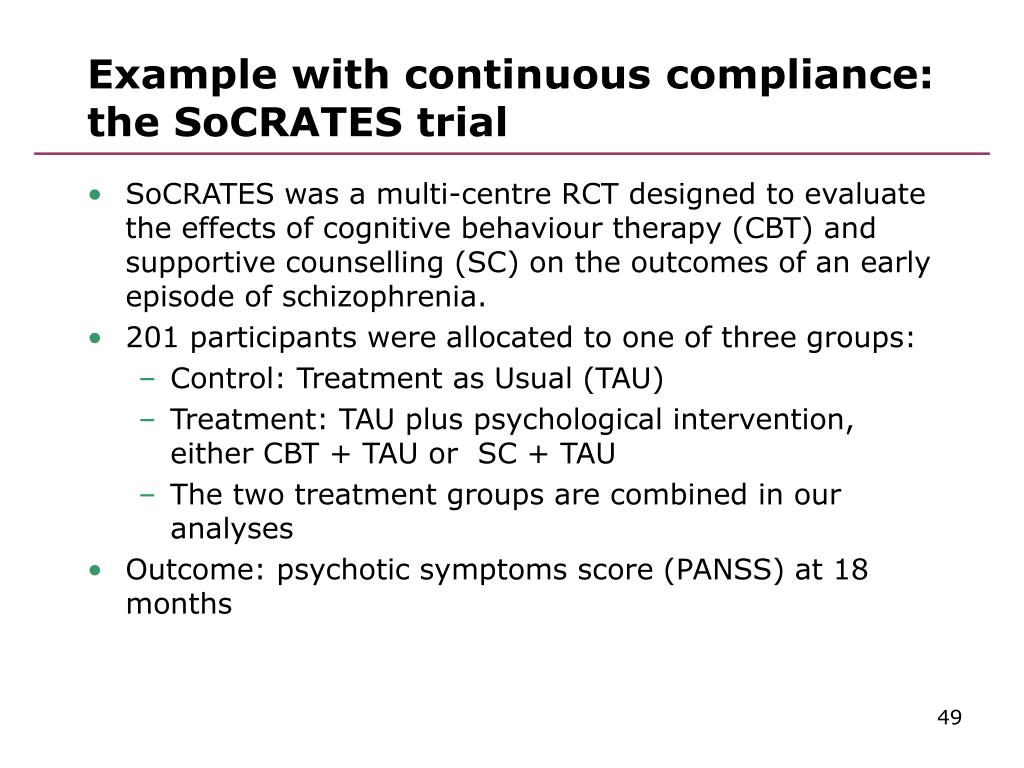 Example with continuous compliance: the SoCRATES trial

• SoCRATES was a multi-centre RCT designed to evaluate the effects of cognitive behaviour therapy (CBT) and supportive counselling (SC) on the outcomes of an early episode of schizophrenia.
• 201 participants were allocated to one of three groups:
  – Control: Treatment as Usual (TAU)
  – Treatment: TAU plus psychological intervention, either CBT + TAU or SC + TAU
  – The two treatment groups are combined in our analyses
• Outcome: psychotic symptoms score (PANSS) at 18 months

49